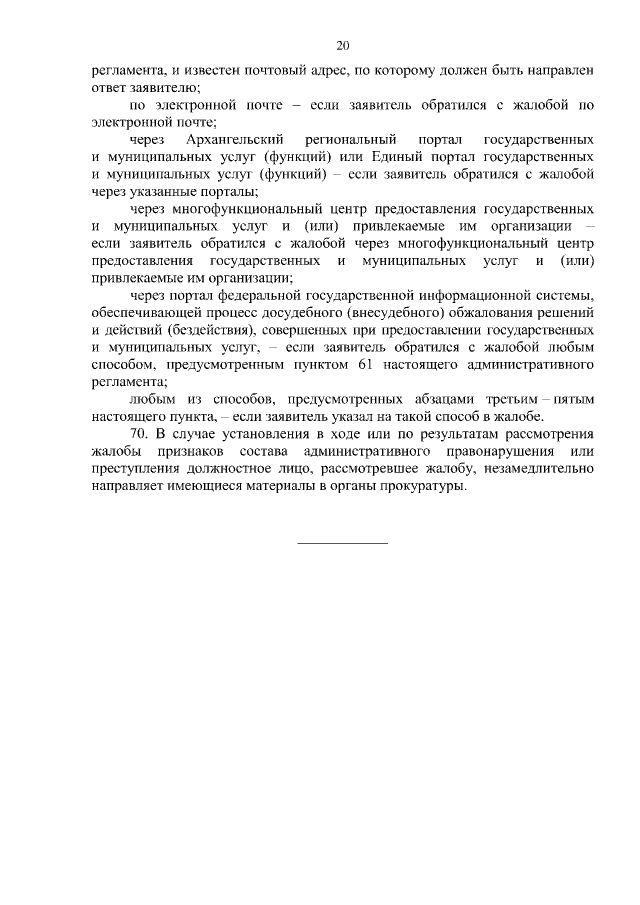 20

регламента, и известен почтовый адрес, по которому должен быть направлен ответ заявителю;

по электронной почте – если заявитель обратился с жалобой по электронной почте;

через Архангельский региональный портал государственных и муниципальных услуг (функций) или Единый портал государственных и муниципальных услуг (функций) – если заявитель обратился с жалобой через указанные порталы;

через многофункциональный центр предоставления государственных и муниципальных услуг и (или) привлекаемые им организации – если заявитель обратился с жалобой через многофункциональный центр предоставления государственных и муниципальных услуг и (или) привлекаемые им организации;

через портал федеральной государственной информационной системы, обеспечивающей процесс досудебного (внесудебного) обжалования решений и действий (бездействия), совершенных при предоставлении государственных и муниципальных услуг, – если заявитель обратился с жалобой любым способом, предусмотренным пунктом 61 настоящего административного регламента;

любым из способов, предусмотренных абзацами третьим – пятым настоящего пункта, – если заявитель указал на такой способ в жалобе.

70. В случае установления в ходе или по результатам рассмотрения жалобы признаков состава административного правонарушения или преступления должностное лицо, рассмотревшее жалобу, незамедлительно направляет имеющиеся материалы в органы прокуратуры.